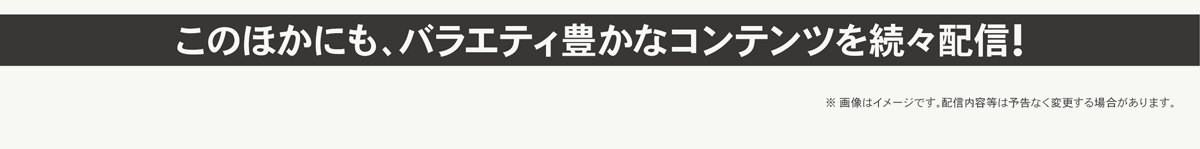 このほかにも、バラエティ豊かなコンテンツを続々配信！

※ 画像はイメージです。配信内容等は予告なく変更する場合があります。